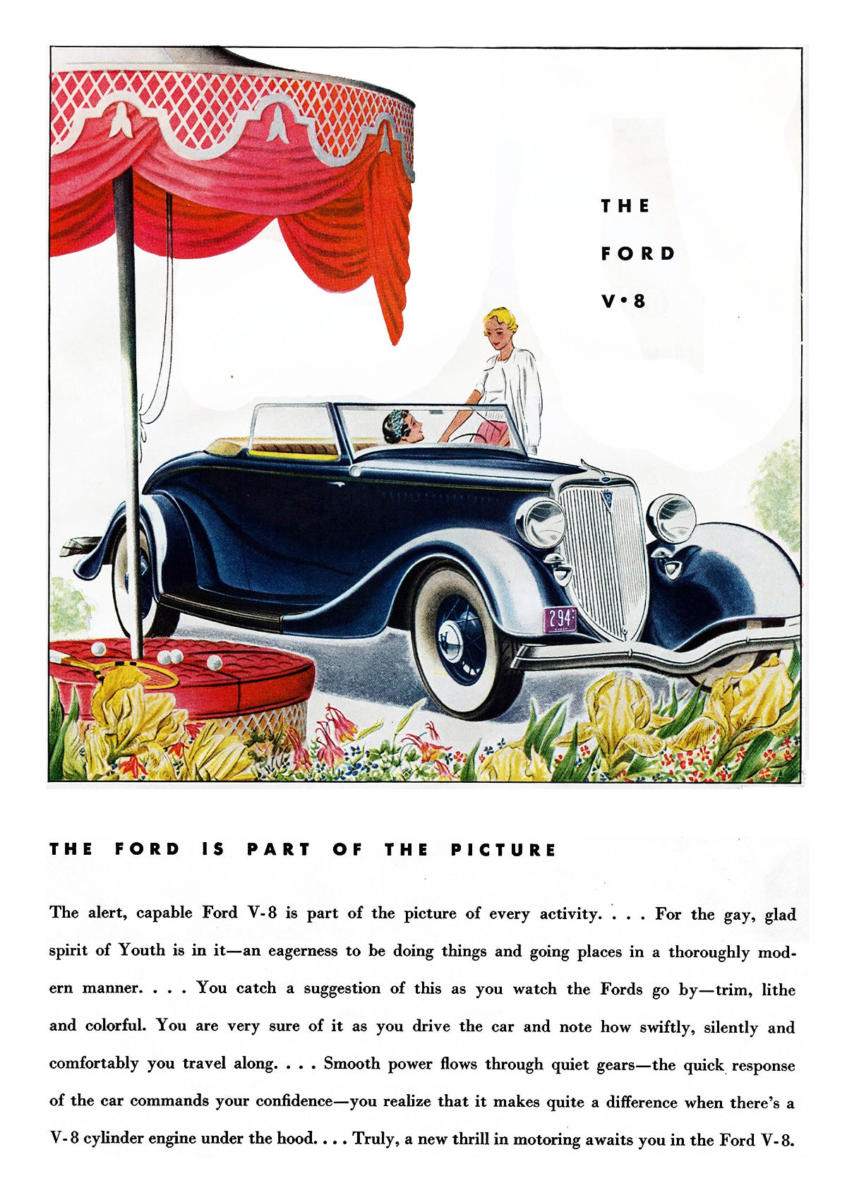 THE
FORD
V•8

294

THE FORD IS PART OF THE PICTURE

The alert, capable Ford V-8 is part of the picture of every activity. . . . For the gay, glad spirit of Youth is in it—an eagerness to be doing things and going places in a thoroughly modern manner. . . . You catch a suggestion of this as you watch the Fords go by—trim, lithe and colorful. You are very sure of it as you drive the car and note how swiftly, silently and comfortably you travel along. . . . Smooth power flows through quiet gears—the quick response of the car commands your confidence—you realize that it makes quite a difference when there's a V-8 cylinder engine under the hood. . . . Truly, a new thrill in motoring awaits you in the Ford V-8.